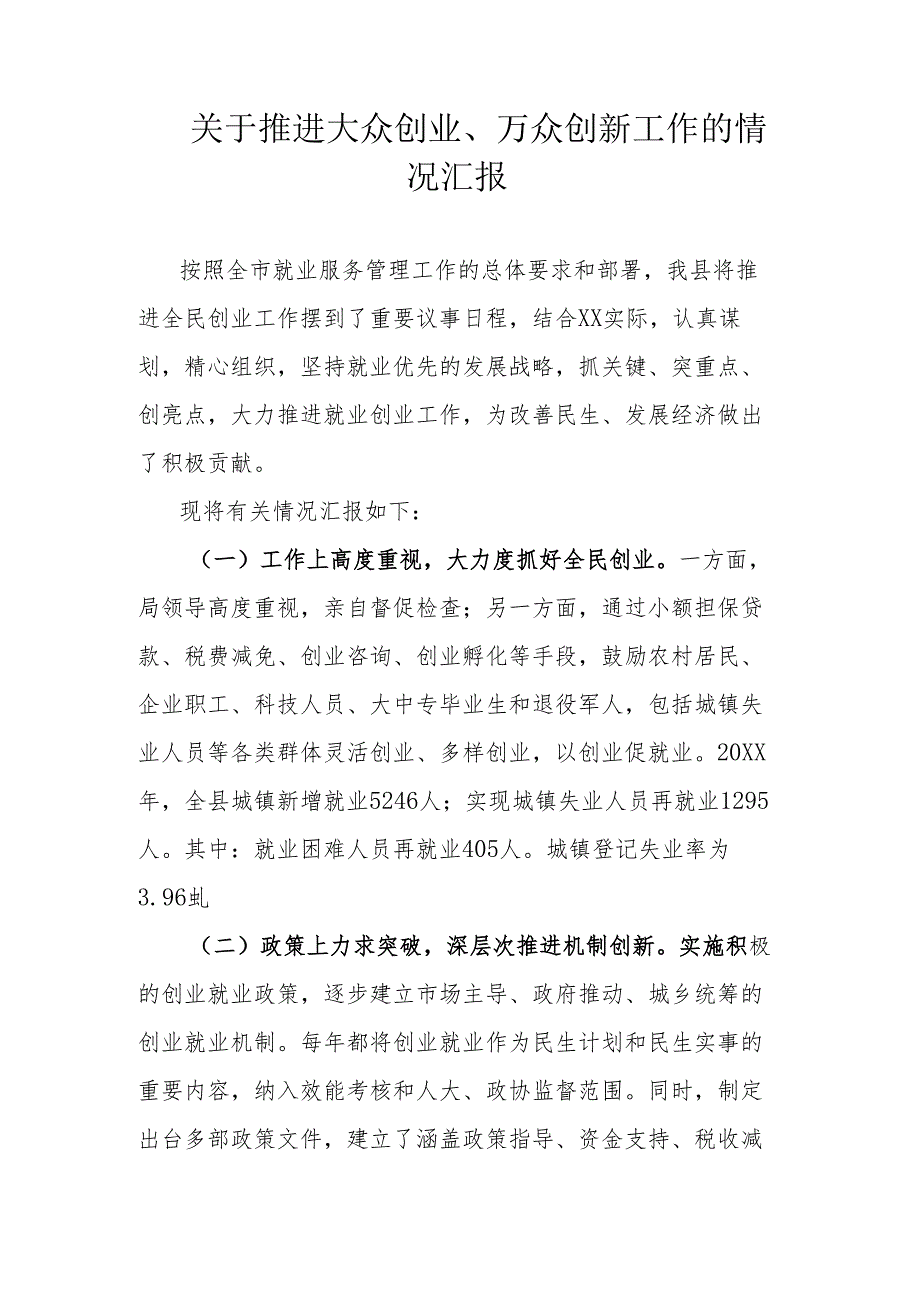 关于推进大众创业、万众创新工作的情况汇报

按照全市就业服务管理工作的总体要求和部署，我县将推进全民创业工作摆到了重要议事日程，结合XX实际，认真谋划，精心组织，坚持就业优先的发展战略，抓关键、突重点、创亮点，大力推进就业创业工作，为改善民生、发展经济做出了积极贡献。

现将有关情况汇报如下：

（一）工作上高度重视，大力度抓好全民创业。一方面，局领导高度重视，亲自督促检查；另一方面，通过小额担保贷款、税费减免、创业咨询、创业孵化等手段，鼓励农村居民、企业职工、科技人员、大中专毕业生和退役军人，包括城镇失业人员等各类群体灵活创业、多样创业，以创业促就业。20XX年，全县城镇新增就业5246人；实现城镇失业人员再就业1295人。其中：就业困难人员再就业405人。城镇登记失业率为3.96虬

（二）政策上力求突破，深层次推进机制创新。实施积极的创业就业政策，逐步建立市场主导、政府推动、城乡统筹的创业就业机制。每年都将创业就业作为民生计划和民生实事的重要内容，纳入效能考核和人大、政协监督范围。同时，制定出台多部政策文件，建立了涵盖政策指导、资金支持、税收减